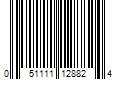 0 51111 12882 4